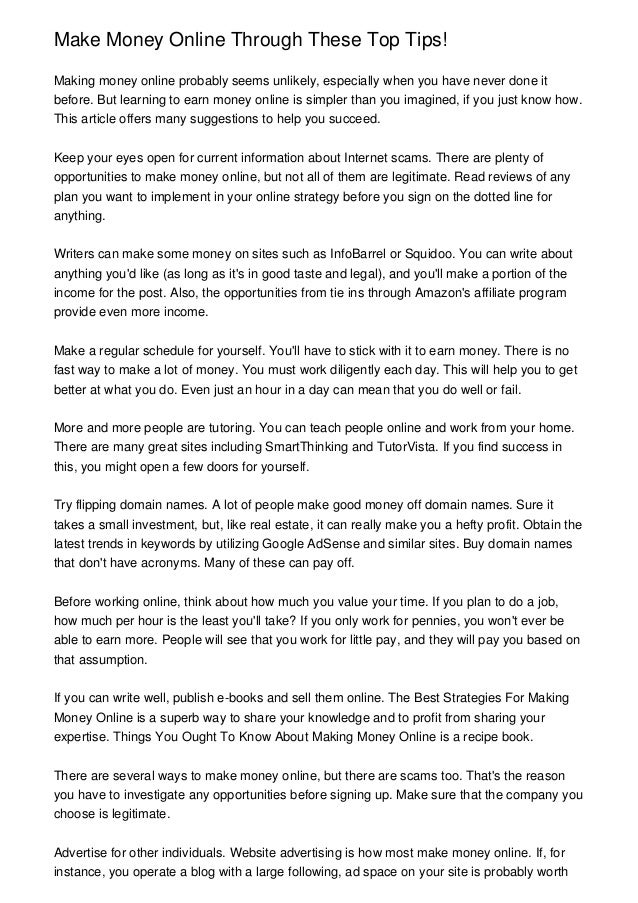 Make Money Online Through These Top Tips!

Making money online probably seems unlikely, especially when you have never done it before. But learning to earn money online is simpler than you imagined, if you just know how. This article offers many suggestions to help you succeed.

Keep your eyes open for current information about Internet scams. There are plenty of opportunities to make money online, but not all of them are legitimate. Read reviews of any plan you want to implement in your online strategy before you sign on the dotted line for anything.

Writers can make some money on sites such as InfoBarrel or Squidoo. You can write about anything you'd like (as long as it's in good taste and legal), and you'll make a portion of the income for the post. Also, the opportunities from tie ins through Amazon's affiliate program provide even more income.

Make a regular schedule for yourself. You'll have to stick with it to earn money. There is no fast way to make a lot of money. You must work diligently each day. This will help you to get better at what you do. Even just an hour in a day can mean that you do well or fail.

More and more people are tutoring. You can teach people online and work from your home. There are many great sites including SmartThinking and TutorVista. If you find success in this, you might open a few doors for yourself.

Try flipping domain names. A lot of people make good money off domain names. Sure it takes a small investment, but, like real estate, it can really make you a hefty profit. Obtain the latest trends in keywords by utilizing Google AdSense and similar sites. Buy domain names that don't have acronyms. Many of these can pay off.

Before working online, think about how much you value your time. If you plan to do a job, how much per hour is the least you'll take? If you only work for pennies, you won't ever be able to earn more. People will see that you work for little pay, and they will pay you based on that assumption.

If you can write well, publish e-books and sell them online. The Best Strategies For Making Money Online is a superb way to share your knowledge and to profit from sharing your expertise. Things You Ought To Know About Making Money Online is a recipe book.

There are several ways to make money online, but there are scams too. That's the reason you have to investigate any opportunities before signing up. Make sure that the company you choose is legitimate.

Advertise for other individuals. Website advertising is how most make money online. If, for instance, you operate a blog with a large following, ad space on your site is probably worth